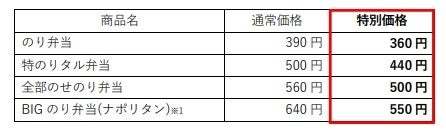 | 商品名 | 通常価格 | 特別価格 |
|---|---|---|
| のり弁当 | 390 円 | 360 円 |
| 特のりタル弁当 | 500 円 | 440 円 |
| 全部のせのり弁当 | 560 円 | 500 円 |
| BIG のり弁当(ナポリタン)※1 | 640 円 | 550 円 |